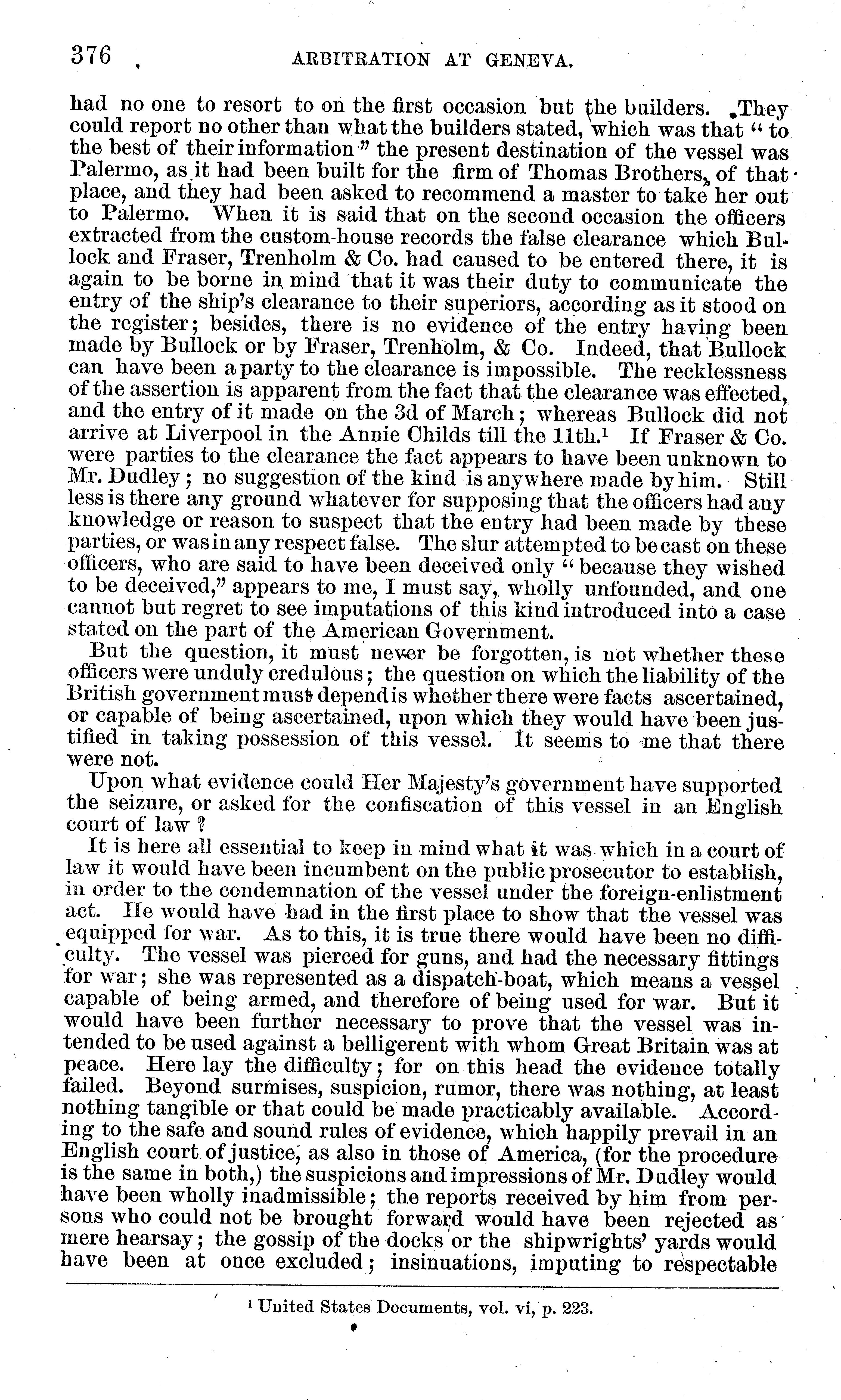 376 ARBITRATION AT GENEVA.

had no one to resort to on the first occasion but the builders. They could report no other than what the builders stated, which was that "to the best of their information" the present destination of the vessel was Palermo, as it had been built for the firm of Thomas Brothers, of that place, and they had been asked to recommend a master to take her out to Palermo. When it is said that on the second occasion the officers extracted from the custom-house records the false clearance which Bullock and Fraser, Trenholm & Co. had caused to be entered there, it is again to be borne in mind that it was their duty to communicate the entry of the ship's clearance to their superiors, according as it stood on the register; besides, there is no evidence of the entry having been made by Bullock or by Fraser, Trenholm, & Co. Indeed, that Bullock can have been a party to the clearance is impossible. The recklessness of the assertion is apparent from the fact that the clearance was effected, and the entry of it made on the 3d of March; whereas Bullock did not arrive at Liverpool in the Annie Childs till the 11th.$^1$ If Fraser & Co. were parties to the clearance the fact appears to have been unknown to Mr. Dudley; no suggestion of the kind is anywhere made by him. Still less is there any ground whatever for supposing that the officers had any knowledge or reason to suspect that the entry had been made by these parties, or was in any respect false. The slur attempted to be cast on these officers, who are said to have been deceived only "because they wished to be deceived," appears to me, I must say, wholly unfounded, and one cannot but regret to see imputations of this kind introduced into a case stated on the part of the American Government.

But the question, it must never be forgotten, is not whether these officers were unduly credulous; the question on which the liability of the British government must depend is whether there were facts ascertained, or capable of being ascertained, upon which they would have been justified in taking possession of this vessel. It seems to me that there were not.

Upon what evidence could Her Majesty's government have supported the seizure, or asked for the confiscation of this vessel in an English court of law?

It is here all essential to keep in mind what it was which in a court of law it would have been incumbent on the public prosecutor to establish, in order to the condemnation of the vessel under the foreign-enlistment act. He would have had in the first place to show that the vessel was equipped for war. As to this, it is true there would have been no difficulty. The vessel was pierced for guns, and had the necessary fittings for war; she was represented as a dispatch-boat, which means a vessel capable of being armed, and therefore of being used for war. But it would have been further necessary to prove that the vessel was intended to be used against a belligerent with whom Great Britain was at peace. Here lay the difficulty; for on this head the evidence totally failed. Beyond surmises, suspicion, rumor, there was nothing, at least nothing tangible or that could be made practicably available. According to the safe and sound rules of evidence, which happily prevail in an English court of justice, as also in those of America, (for the procedure is the same in both,) the suspicions and impressions of Mr. Dudley would have been wholly inadmissible; the reports received by him from persons who could not be brought forward would have been rejected as mere hearsay; the gossip of the docks or the shipwrights' yards would have been at once excluded; insinuations, imputing to respectable

$^1$ United States Documents, vol. vi, p. 223.